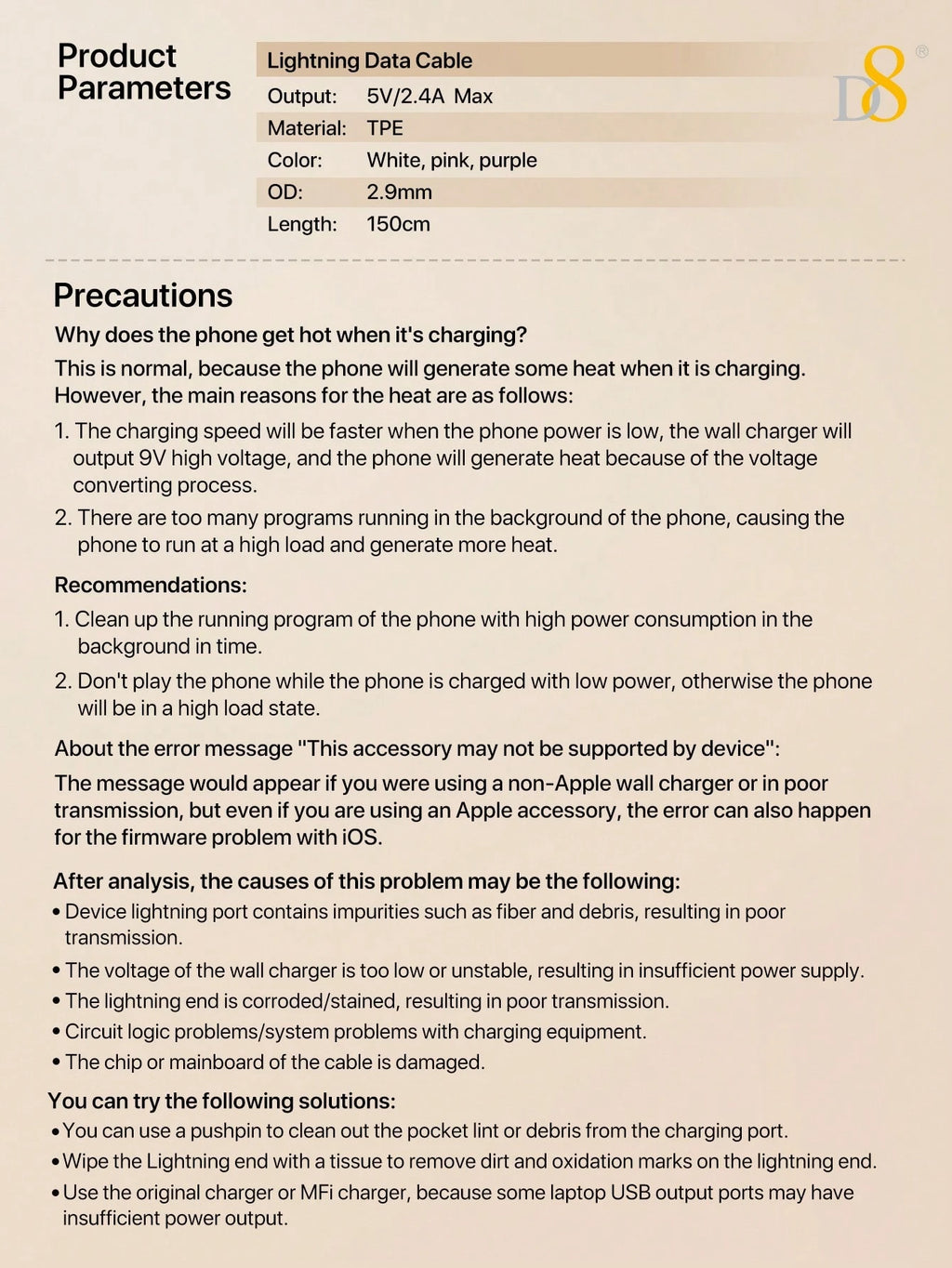 Product Parameters

Lightning Data Cable
Output: 5V/2.4A Max
Material: TPE
Color: White, pink, purple
OD: 2.9mm
Length: 150cm

D8 ®

Precautions

Why does the phone get hot when it's charging?

This is normal, because the phone will generate some heat when it is charging. However, the main reasons for the heat are as follows:

1. The charging speed will be faster when the phone power is low, the wall charger will output 9V high voltage, and the phone will generate heat because of the voltage converting process.

2. There are too many programs running in the background of the phone, causing the phone to run at a high load and generate more heat.

Recommendations:

1. Clean up the running program of the phone with high power consumption in the background in time.

2. Don't play the phone while the phone is charged with low power, otherwise the phone will be in a high load state.

About the error message "This accessory may not be supported by device":

The message would appear if you were using a non-Apple wall charger or in poor transmission, but even if you are using an Apple accessory, the error can also happen for the firmware problem with iOS.

After analysis, the causes of this problem may be the following:

• Device lightning port contains impurities such as fiber and debris, resulting in poor transmission.
• The voltage of the wall charger is too low or unstable, resulting in insufficient power supply.
• The lightning end is corroded/stained, resulting in poor transmission.
• Circuit logic problems/system problems with charging equipment.
• The chip or mainboard of the cable is damaged.

You can try the following solutions:

• You can use a pushpin to clean out the pocket lint or debris from the charging port.
• Wipe the Lightning end with a tissue to remove dirt and oxidation marks on the lightning end.
• Use the original charger or MFi charger, because some laptop USB output ports may have insufficient power output.